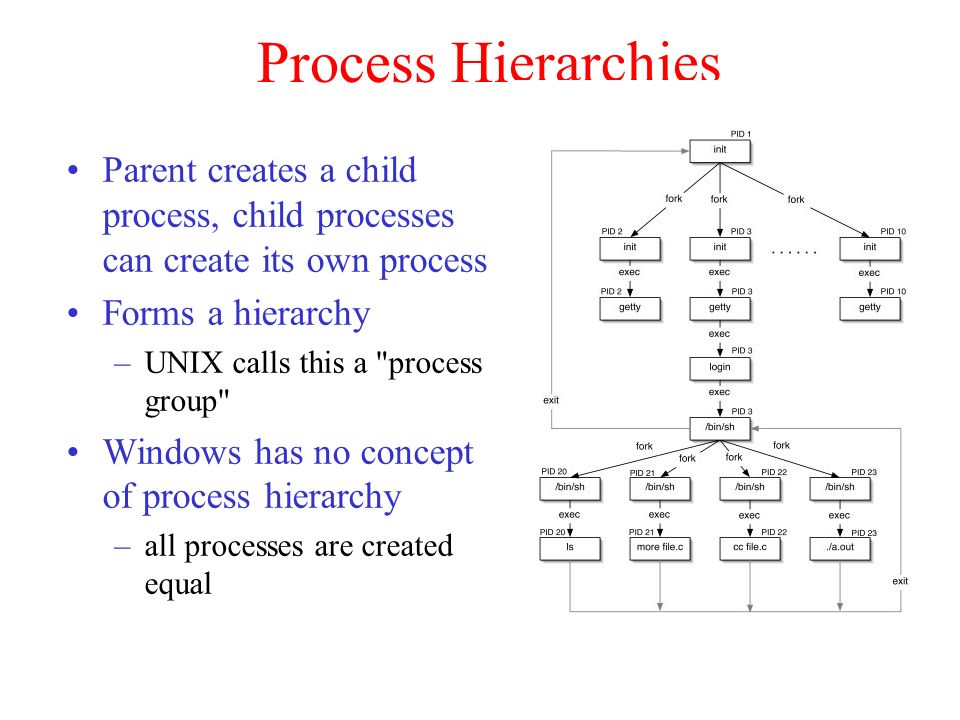 Process Hierarchies

• Parent creates a child process, child processes can create its own process
• Forms a hierarchy
– UNIX calls this a "process group"
• Windows has no concept of process hierarchy
– all processes are created equal

PID 1
init
fork
fork
fork
PID 2
init
PID 3
init
......
PID 10
init
exec
exec
exec
PID 2
getty
PID 3
getty
PID 10
getty
exec
PID 3
login
exec
exit
PID 3
/bin/sh
fork
fork
fork
fork
PID 20
/bin/sh
PID 21
/bin/sh
PID 22
/bin/sh
PID 23
/bin/sh
exec
exec
exec
exec
PID 20
ls
PID 21
more file.c
PID 22
cc file.c
PID 23
./a.out
exit